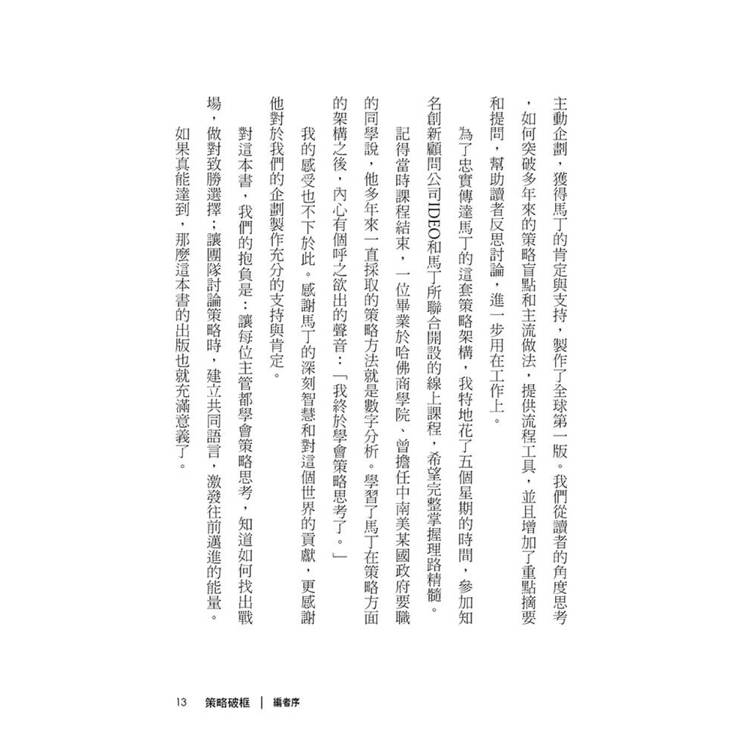 主動企劃，獲得馬丁的肯定與支持，製作了全球第一版。我們從讀者的角度思考，如何突破多年來的策略盲點和主流做法，提供流程工具，並且增加了重點摘要和提問，幫助讀者反思討論，進一步用在工作上。

為了忠實傳達馬丁的這套策略架構，我特地花了五個星期的時間，參加知名創新顧問公司IDEO和馬丁所聯合開設的線上課程，希望完整掌握理路精髓。

記得當時課程結束，一位畢業於哈佛商學院、曾擔任中南美某國政府要職的同學說，他多年來一直採取的策略方法就是數字分析。學習了馬丁在策略方面的架構之後，內心有個呼之欲出的聲音：「我終於學會策略思考了。」

我的感受也不下於此。感謝馬丁的深刻智慧和對這個世界的貢獻，更感謝他對於我們的企劃製作充分的支持與肯定。

對這本書，我們的抱負是：讓每位主管都學會策略思考，知道如何找出戰場，做對致勝選擇；讓團隊討論策略時，建立共同語言，激發往前邁進的能量。

如果真能達到，那麼這本書的出版也就充滿意義了。

13　策略破框 ｜ 編者序